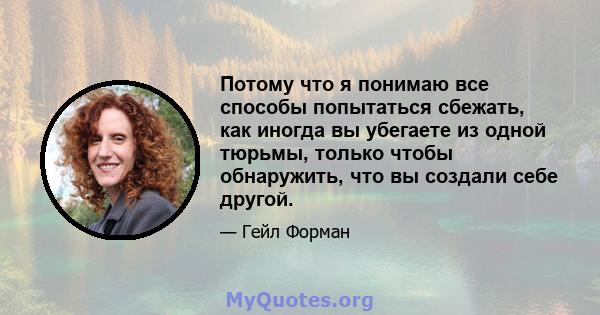 Потому что я понимаю все способы попытаться сбежать, как иногда вы убегаете из одной тюрьмы, только чтобы обнаружить, что вы создали себе другой.

— Гейл Форман

MyQuotes.org